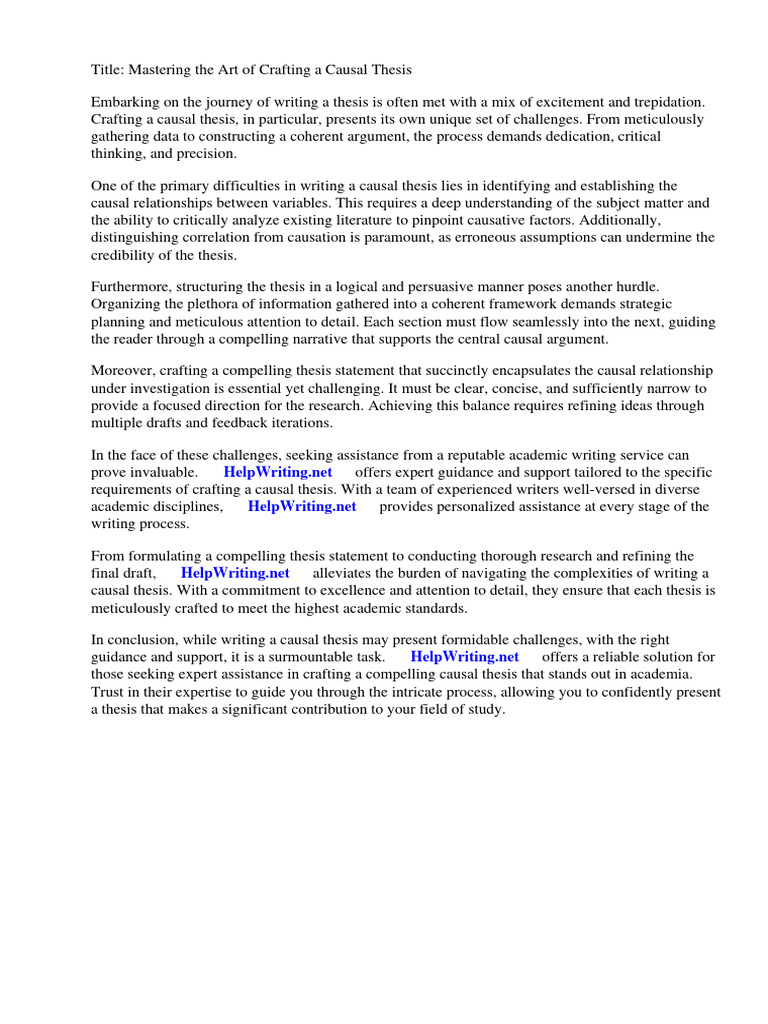 Title: Mastering the Art of Crafting a Causal Thesis

Embarking on the journey of writing a thesis is often met with a mix of excitement and trepidation. Crafting a causal thesis, in particular, presents its own unique set of challenges. From meticulously gathering data to constructing a coherent argument, the process demands dedication, critical thinking, and precision.

One of the primary difficulties in writing a causal thesis lies in identifying and establishing the causal relationships between variables. This requires a deep understanding of the subject matter and the ability to critically analyze existing literature to pinpoint causative factors. Additionally, distinguishing correlation from causation is paramount, as erroneous assumptions can undermine the credibility of the thesis.

Furthermore, structuring the thesis in a logical and persuasive manner poses another hurdle. Organizing the plethora of information gathered into a coherent framework demands strategic planning and meticulous attention to detail. Each section must flow seamlessly into the next, guiding the reader through a compelling narrative that supports the central causal argument.

Moreover, crafting a compelling thesis statement that succinctly encapsulates the causal relationship under investigation is essential yet challenging. It must be clear, concise, and sufficiently narrow to provide a focused direction for the research. Achieving this balance requires refining ideas through multiple drafts and feedback iterations.

In the face of these challenges, seeking assistance from a reputable academic writing service can prove invaluable. HelpWriting.net offers expert guidance and support tailored to the specific requirements of crafting a causal thesis. With a team of experienced writers well-versed in diverse academic disciplines, HelpWriting.net provides personalized assistance at every stage of the writing process.

From formulating a compelling thesis statement to conducting thorough research and refining the final draft, HelpWriting.net alleviates the burden of navigating the complexities of writing a causal thesis. With a commitment to excellence and attention to detail, they ensure that each thesis is meticulously crafted to meet the highest academic standards.

In conclusion, while writing a causal thesis may present formidable challenges, with the right guidance and support, it is a surmountable task. HelpWriting.net offers a reliable solution for those seeking expert assistance in crafting a compelling causal thesis that stands out in academia. Trust in their expertise to guide you through the intricate process, allowing you to confidently present a thesis that makes a significant contribution to your field of study.